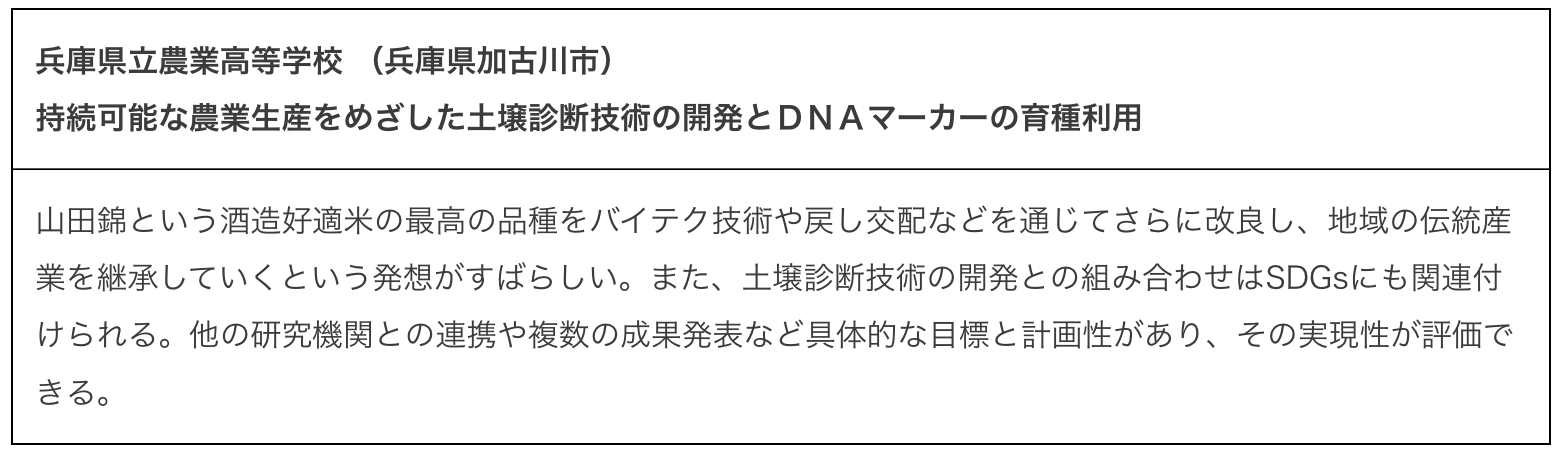 兵庫県立農業高等学校 （兵庫県加古川市）
持続可能な農業生産をめざした土壌診断技術の開発とＤＮＡマーカーの育種利用

山田錦という酒造好適米の最高の品種をバイテク技術や戻し交配などを通じてさらに改良し、地域の伝統産業を継承していくという発想がすばらしい。また、土壌診断技術の開発との組み合わせはSDGsにも関連付けられる。他の研究機関との連携や複数の成果発表など具体的な目標と計画性があり、その実現性が評価できる。